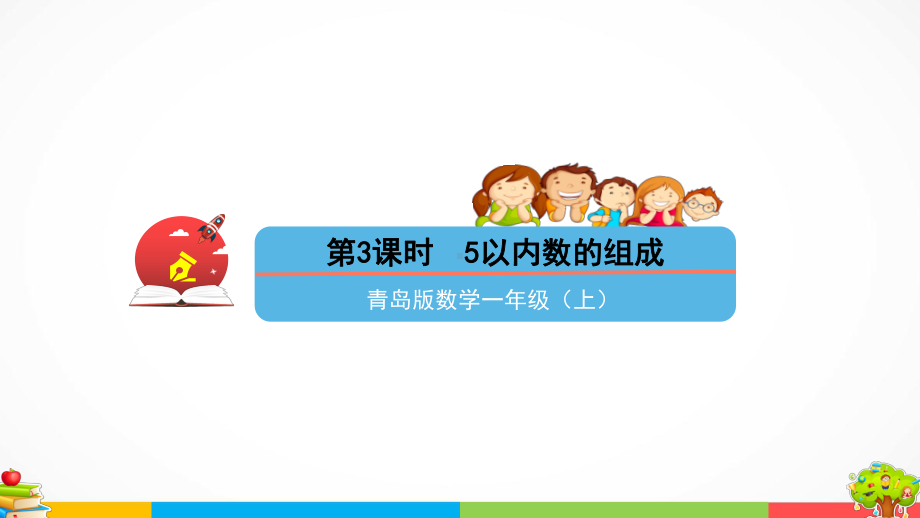 第3课时　5以内数的组成

青岛版数学一年级（上）